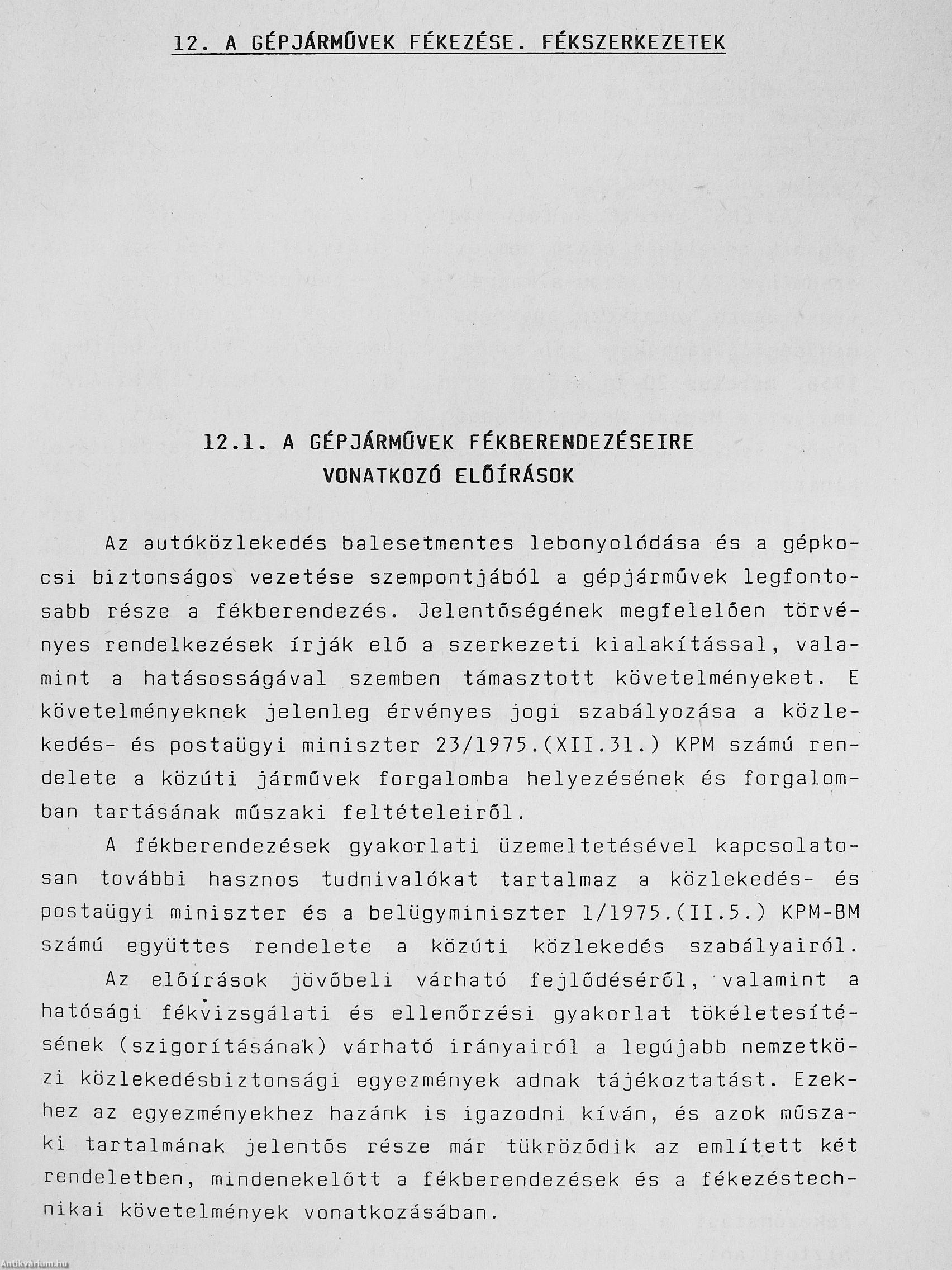 12. A GÉPJÁRMŰVEK FÉKEZÉSE. FÉKSZERKEZETEK

12.1. A GÉPJÁRMŰVEK FÉKBERENDEZÉSEIRE VONATKOZÓ ELŐÍRÁSOK

Az autóközlekedés balesetmentes lebonyolódása és a gépkocsi biztonságos vezetése szempontjából a gépjárművek legfontosabb része a fékberendezés. Jelentőségének megfelelően törvényes rendelkezések írják elő a szerkezeti kialakítással, valamint a hatásosságával szemben támasztott követelményeket. E követelményeknek jelenleg érvényes jogi szabályozása a közlekedés- és postaügyi miniszter 23/1975.(XII.31.) KPM számú rendelete a közúti járművek forgalomba helyezésének és forgalomban tartásának műszaki feltételeiről.

A fékberendezések gyakorlati üzemeltetésével kapcsolatosan további hasznos tudnivalókat tartalmaz a közlekedés- és postaügyi miniszter és a belügyminiszter 1/1975.(II.5.) KPM-BM számú együttes rendelete a közúti közlekedés szabályairól.

Az előírások jövőbeli várható fejlődéséről, valamint a hatósági fékvizsgálati és ellenőrzési gyakorlat tökéletesítésének (szigorításának) várható irányairól a legújabb nemzetközi közlekedésbiztonsági egyezmények adnak tájékoztatást. Ezekhez az egyezményekhez hazánk is igazodni kíván, és azok műszaki tartalmának jelentős része már tükröződik az említett két rendeletben, mindenekelőtt a fékberendezések és a fékezéstechnikai követelmények vonatkozásában.

Antikvarium.hu